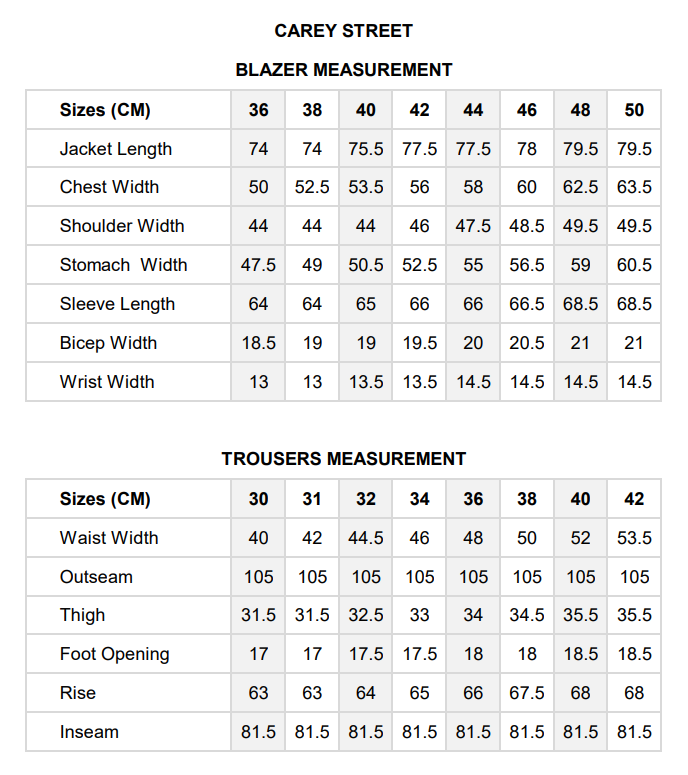 CAREY STREET

BLAZER MEASUREMENT

| Sizes (CM) | 36 | 38 | 40 | 42 | 44 | 46 | 48 | 50 |
|---|---|---|---|---|---|---|---|---|
| Jacket Length | 74 | 74 | 75.5 | 77.5 | 77.5 | 78 | 79.5 | 79.5 |
| Chest Width | 50 | 52.5 | 53.5 | 56 | 58 | 60 | 62.5 | 63.5 |
| Shoulder Width | 44 | 44 | 44 | 46 | 47.5 | 48.5 | 49.5 | 49.5 |
| Stomach Width | 47.5 | 49 | 50.5 | 52.5 | 55 | 56.5 | 59 | 60.5 |
| Sleeve Length | 64 | 64 | 65 | 66 | 66 | 66.5 | 68.5 | 68.5 |
| Bicep Width | 18.5 | 19 | 19 | 19.5 | 20 | 20.5 | 21 | 21 |
| Wrist Width | 13 | 13 | 13.5 | 13.5 | 14.5 | 14.5 | 14.5 | 14.5 |

TROUSERS MEASUREMENT

| Sizes (CM) | 30 | 31 | 32 | 34 | 36 | 38 | 40 | 42 |
|---|---|---|---|---|---|---|---|---|
| Waist Width | 40 | 42 | 44.5 | 46 | 48 | 50 | 52 | 53.5 |
| Outseam | 105 | 105 | 105 | 105 | 105 | 105 | 105 | 105 |
| Thigh | 31.5 | 31.5 | 32.5 | 33 | 34 | 34.5 | 35.5 | 35.5 |
| Foot Opening | 17 | 17 | 17.5 | 17.5 | 18 | 18 | 18.5 | 18.5 |
| Rise | 63 | 63 | 64 | 65 | 66 | 67.5 | 68 | 68 |
| Inseam | 81.5 | 81.5 | 81.5 | 81.5 | 81.5 | 81.5 | 81.5 | 81.5 |